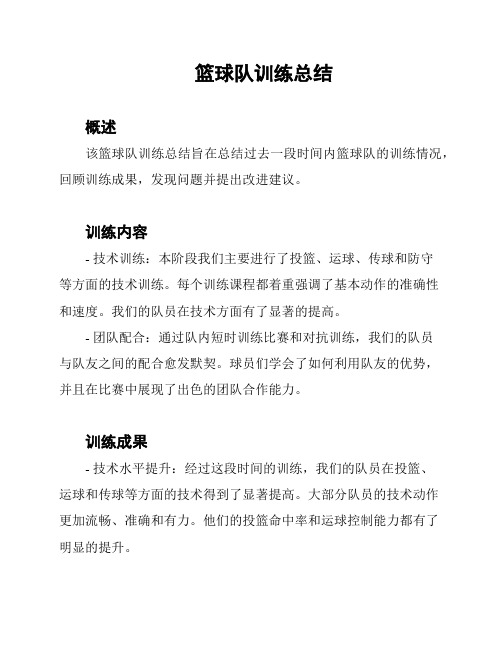 篮球队训练总结

概述

该篮球队训练总结旨在总结过去一段时间内篮球队的训练情况，回顾训练成果，发现问题并提出改进建议。

训练内容

- 技术训练：本阶段我们主要进行了投篮、运球、传球和防守等方面的技术训练。每个训练课程都着重强调了基本动作的准确性和速度。我们的队员在技术方面有了显著的提高。

- 团队配合：通过队内短时训练比赛和对抗训练，我们的队员与队友之间的配合愈发默契。球员们学会了如何利用队友的优势，并且在比赛中展现了出色的团队合作能力。

训练成果

- 技术水平提升：经过这段时间的训练，我们的队员在投篮、运球和传球等方面的技术得到了显著提高。大部分队员的技术动作更加流畅、准确和有力。他们的投篮命中率和运球控制能力都有了明显的提升。